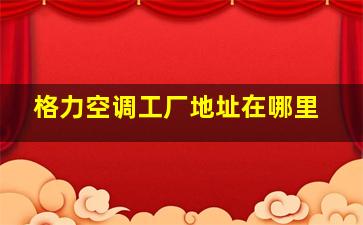 格力空调工厂地址在哪里